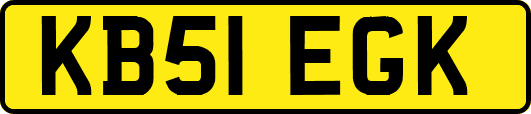 KB51 EGK